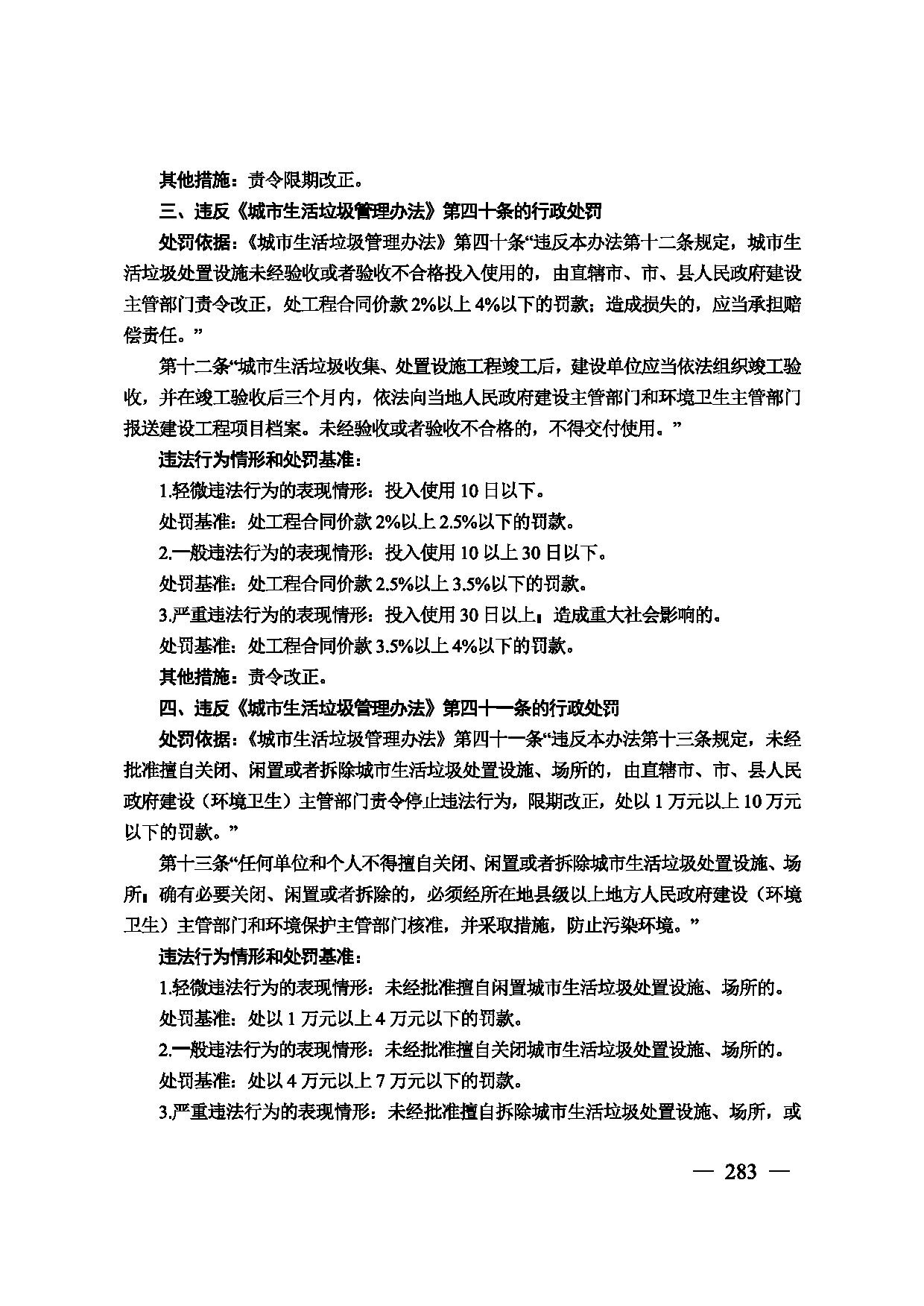 其他措施：责令限期改正。

三、违反《城市生活垃圾管理办法》第四十条的行政处罚

处罚依据：《城市生活垃圾管理办法》第四十条“违反本办法第十二条规定，城市生活垃圾处置设施未经验收或者验收不合格投入使用的，由直辖市、市、县人民政府建设主管部门责令改正，处工程合同价款2%以上4%以下的罚款；造成损失的，应当承担赔偿责任。”

第十二条“城市生活垃圾收集、处置设施工程竣工后，建设单位应当依法组织竣工验收，并在竣工验收后三个月内，依法向当地人民政府建设主管部门和环境卫生主管部门报送建设工程项目档案。未经验收或者验收不合格的，不得交付使用。”

违法行为情形和处罚基准：

1.轻微违法行为的表现情形：投入使用10日以下。

处罚基准：处工程合同价款2%以上2.5%以下的罚款。

2.一般违法行为的表现情形：投入使用10以上30日以下。

处罚基准：处工程合同价款2.5%以上3.5%以下的罚款。

3.严重违法行为的表现情形：投入使用30日以上；造成重大社会影响的。

处罚基准：处工程合同价款3.5%以上4%以下的罚款。

其他措施：责令改正。

四、违反《城市生活垃圾管理办法》第四十一条的行政处罚

处罚依据：《城市生活垃圾管理办法》第四十一条“违反本办法第十三条规定，未经批准擅自关闭、闲置或者拆除城市生活垃圾处置设施、场所的，由直辖市、市、县人民政府建设（环境卫生）主管部门责令停止违法行为，限期改正，处以1万元以上10万元以下的罚款。”

第十三条“任何单位和个人不得擅自关闭、闲置或者拆除城市生活垃圾处置设施、场所；确有必要关闭、闲置或者拆除的，必须经所在地县级以上地方人民政府建设（环境卫生）主管部门和环境保护主管部门核准，并采取措施，防止污染环境。”

违法行为情形和处罚基准：

1.轻微违法行为的表现情形：未经批准擅自闲置城市生活垃圾处置设施、场所的。

处罚基准：处以1万元以上4万元以下的罚款。

2.一般违法行为的表现情形：未经批准擅自关闭城市生活垃圾处置设施、场所的。

处罚基准：处以4万元以上7万元以下的罚款。

3.严重违法行为的表现情形：未经批准擅自拆除城市生活垃圾处置设施、场所，或

— 283 —